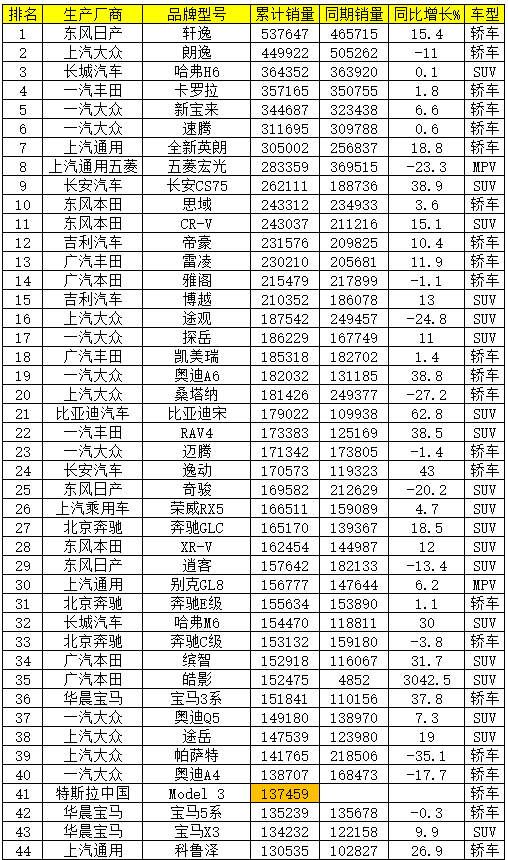 | 排名 | 生产厂商 | 品牌型号 | 累计销量 | 同期销量 | 同比增长% | 车型 |
|---|---|---|---|---|---|---|
| 1 | 东风日产 | 轩逸 | 537647 | 465715 | 15.4 | 轿车 |
| 2 | 上汽大众 | 朗逸 | 449922 | 505262 | -11 | 轿车 |
| 3 | 长城汽车 | 哈弗H6 | 364352 | 363920 | 0.1 | SUV |
| 4 | 一汽丰田 | 卡罗拉 | 357165 | 350755 | 1.8 | 轿车 |
| 5 | 一汽大众 | 新宝来 | 344687 | 323438 | 6.6 | 轿车 |
| 6 | 一汽大众 | 速腾 | 311695 | 309788 | 0.6 | 轿车 |
| 7 | 上汽通用 | 全新英朗 | 305002 | 256837 | 18.8 | 轿车 |
| 8 | 上汽通用五菱 | 五菱宏光 | 283359 | 369515 | -23.3 | MPV |
| 9 | 长安汽车 | 长安CS75 | 262111 | 188736 | 38.9 | SUV |
| 10 | 东风本田 | 思域 | 243312 | 234933 | 3.6 | 轿车 |
| 11 | 东风本田 | CR-V | 243037 | 211216 | 15.1 | SUV |
| 12 | 吉利汽车 | 帝豪 | 231576 | 209825 | 10.4 | 轿车 |
| 13 | 广汽丰田 | 雷凌 | 230210 | 205681 | 11.9 | 轿车 |
| 14 | 广汽本田 | 雅阁 | 215479 | 217899 | -1.1 | 轿车 |
| 15 | 吉利汽车 | 博越 | 210352 | 186078 | 13 | SUV |
| 16 | 上汽大众 | 途观 | 187542 | 249457 | -24.8 | SUV |
| 17 | 一汽大众 | 探岳 | 186229 | 167749 | 11 | SUV |
| 18 | 广汽丰田 | 凯美瑞 | 185318 | 182702 | 1.4 | 轿车 |
| 19 | 一汽大众 | 奥迪A6 | 182032 | 131185 | 38.8 | 轿车 |
| 20 | 上汽大众 | 桑塔纳 | 181426 | 249377 | -27.2 | 轿车 |
| 21 | 比亚迪汽车 | 比亚迪宋 | 179022 | 109938 | 62.8 | SUV |
| 22 | 一汽丰田 | RAV4 | 173383 | 125169 | 38.5 | SUV |
| 23 | 一汽大众 | 迈腾 | 171342 | 173805 | -1.4 | 轿车 |
| 24 | 长安汽车 | 逸动 | 170573 | 119323 | 43 | 轿车 |
| 25 | 东风日产 | 奇骏 | 169582 | 212629 | -20.2 | SUV |
| 26 | 上汽乘用车 | 荣威RX5 | 166511 | 159089 | 4.7 | SUV |
| 27 | 北京奔驰 | 奔驰GLC | 165170 | 139367 | 18.5 | SUV |
| 28 | 东风本田 | XR-V | 162454 | 144987 | 12 | SUV |
| 29 | 东风日产 | 逍客 | 157642 | 182133 | -13.4 | SUV |
| 30 | 上汽通用 | 别克GL8 | 156777 | 147644 | 6.2 | MPV |
| 31 | 北京奔驰 | 奔驰E级 | 155634 | 153890 | 1.1 | 轿车 |
| 32 | 长城汽车 | 哈弗M6 | 154470 | 118811 | 30 | SUV |
| 33 | 北京奔驰 | 奔驰C级 | 153132 | 159180 | -3.8 | 轿车 |
| 34 | 广汽本田 | 缤智 | 152918 | 116067 | 31.7 | SUV |
| 35 | 广汽本田 | 皓影 | 152475 | 4852 | 3042.5 | SUV |
| 36 | 华晨宝马 | 宝马3系 | 151841 | 110156 | 37.8 | 轿车 |
| 37 | 一汽大众 | 奥迪Q5 | 149180 | 138970 | 7.3 | SUV |
| 38 | 上汽大众 | 途岳 | 147539 | 123980 | 19 | SUV |
| 39 | 上汽大众 | 帕萨特 | 141765 | 218506 | -35.1 | 轿车 |
| 40 | 一汽大众 | 奥迪A4 | 138707 | 168473 | -17.7 | 轿车 |
| 41 | 特斯拉中国 | Model 3 | 137459 | | | 轿车 |
| 42 | 华晨宝马 | 宝马5系 | 135239 | 135678 | -0.3 | 轿车 |
| 43 | 华晨宝马 | 宝马X3 | 134232 | 122158 | 9.9 | SUV |
| 44 | 上汽通用 | 科鲁泽 | 130535 | 102827 | 26.9 | 轿车 |